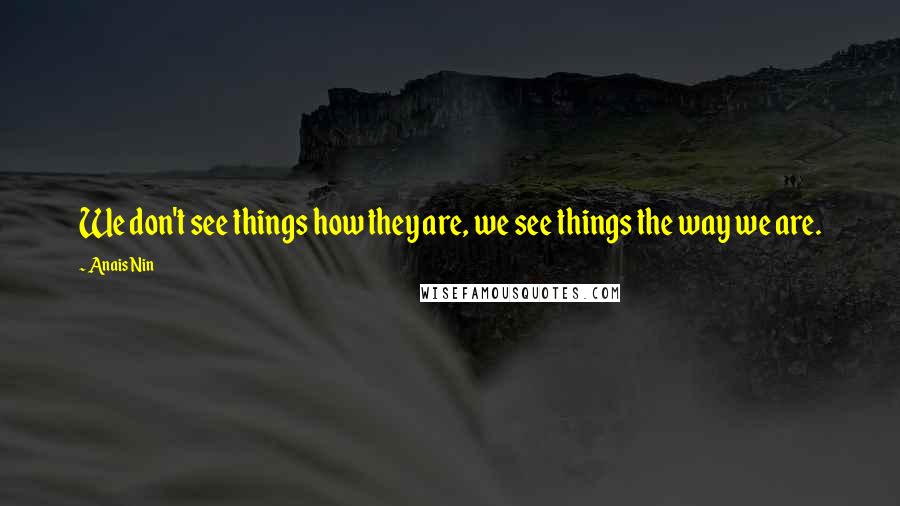 We don't see things how they are, we see things the way we are.

- Anais Nin

WISEFAMOUSQUOTES.COM